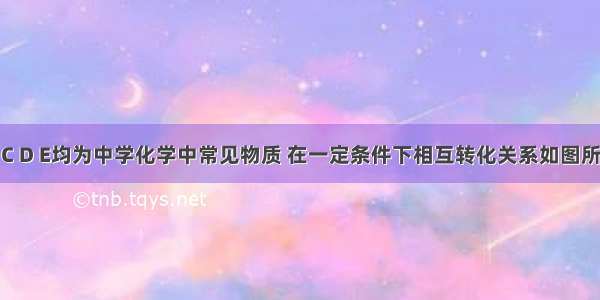 C D E均为中学化学中常见物质 在一定条件下相互转化关系如图所

©tnb.tqys.net